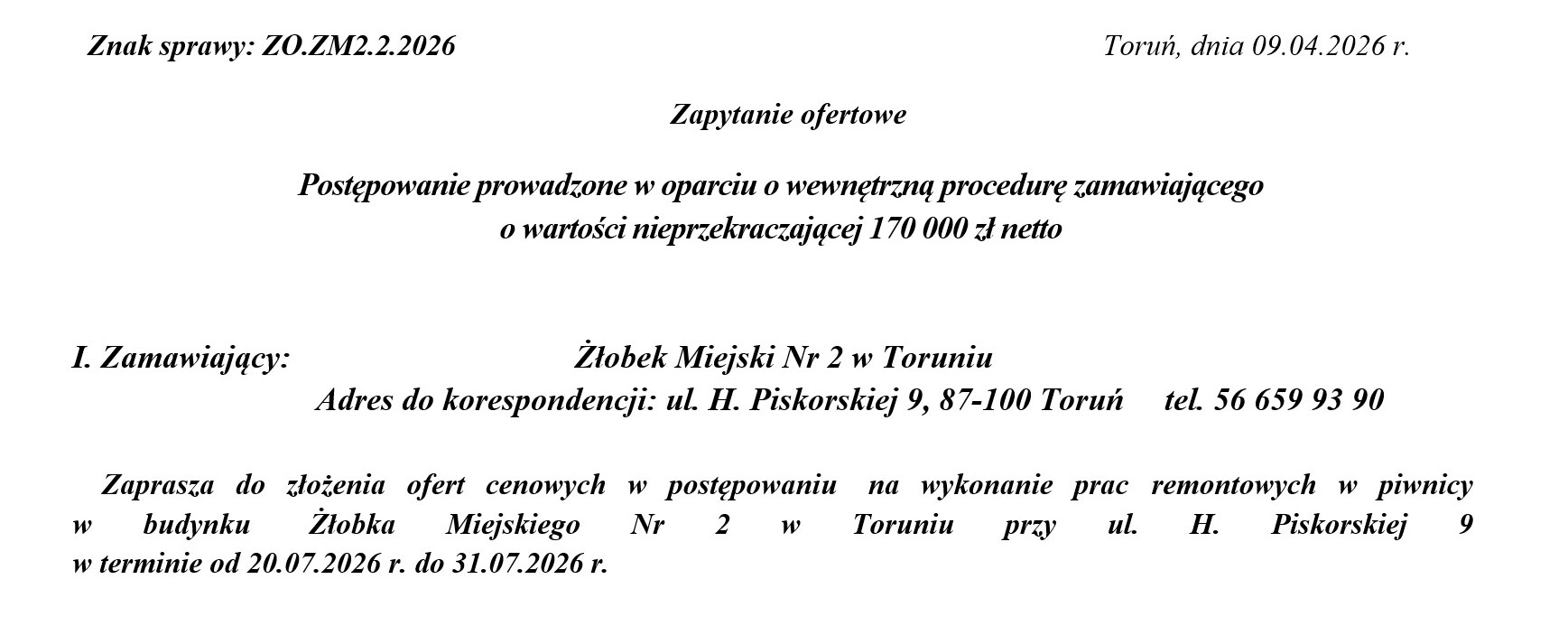 Znak sprawy: ZO.ZM2.2.2026

Toruń, dnia 09.04.2026 r.

Zapytanie ofertowe

Postępowanie prowadzone w oparciu o wewnętrzną procedurę zamawiającego o wartości nieprzekraczającej 170 000 zł netto

I. Zamawiający: Żłobek Miejski Nr 2 w Toruniu
Adres do korespondencji: ul. H. Piskorskiej 9, 87-100 Toruń tel. 56 659 93 90

Zaprasza do złożenia ofert cenowych w postępowaniu na wykonanie prac remontowych w piwnicy w budynku Żłobka Miejskiego Nr 2 w Toruniu przy ul. H. Piskorskiej 9 w terminie od 20.07.2026 r. do 31.07.2026 r.